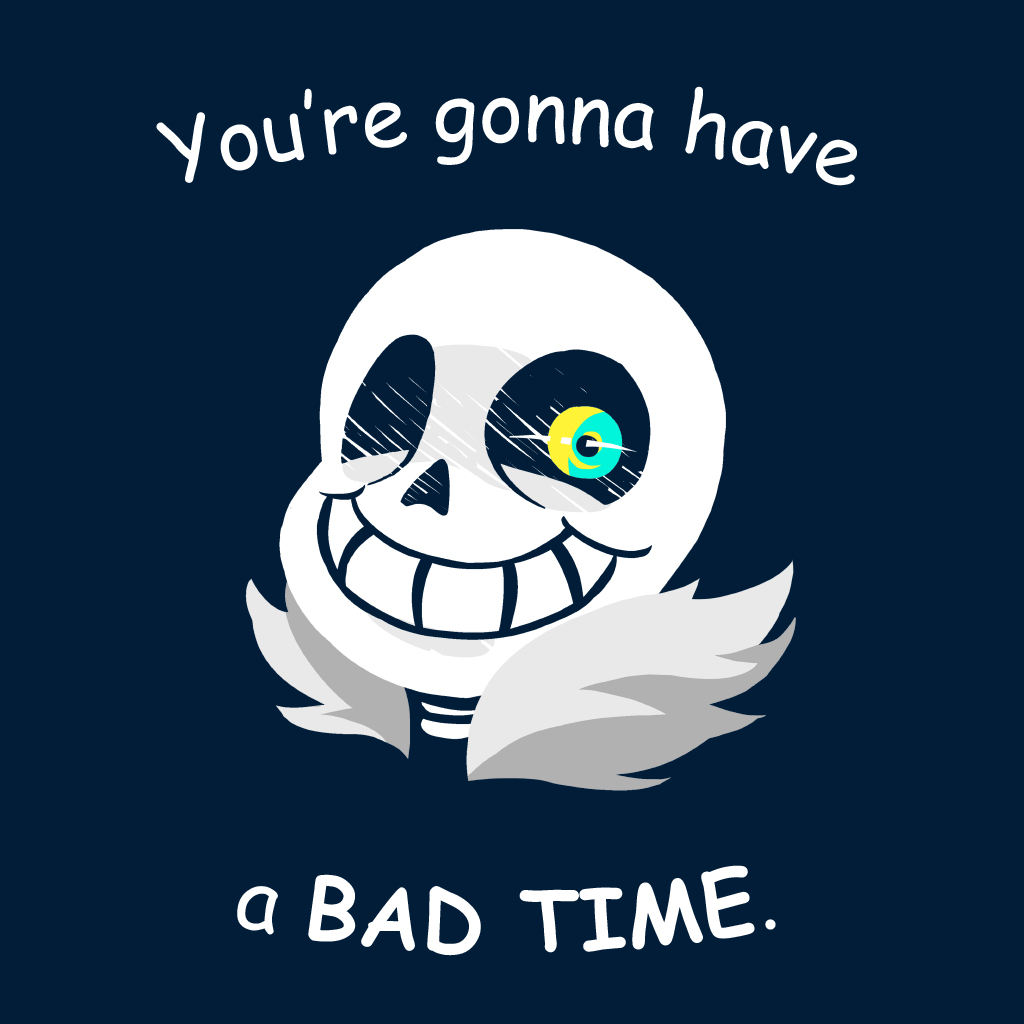 You're gonna have

a BAD TIME.